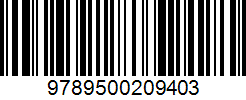 9789500209403